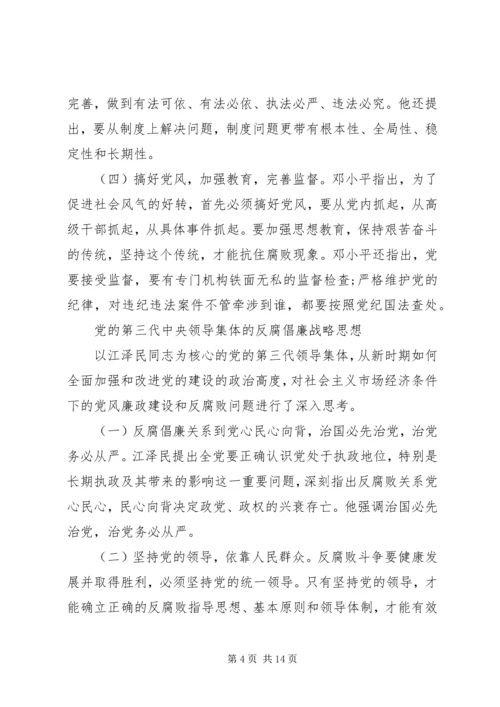 完善，做到有法可依、有法必依、执法必严、违法必究。他还提出，要从制度上解决问题，制度问题更带有根本性、全局性、稳定性和长期性。

（四）搞好党风，加强教育，完善监督。邓小平指出，为了促进社会风气的好转，首先必须搞好党风，要从党内抓起，从高级干部抓起，从具体事件抓起。要加强思想教育，保持艰苦奋斗的传统，坚持这个传统，才能抗住腐败现象。邓小平还指出，党要接受监督，要有专门机构铁面无私的监督检查;严格维护党的纪律，对违纪违法案件不管牵涉到谁，都要按照党纪国法查处。

党的第三代中央领导集体的反腐倡廉战略思想

以江泽民同志为核心的党的第三代领导集体，从新时期如何全面加强和改进党的建设的政治高度，对社会主义市场经济条件下的党风廉政建设和反腐败问题进行了深入思考。

（一）反腐倡廉关系到党心民心向背，治国必先治党，治党务必从严。江泽民提出全党要正确认识党处于执政地位，特别是长期执政及其带来的影响这一重要问题，深刻指出反腐败关系党心民心，民心向背决定政党、政权的兴衰存亡。他强调治国必先治党，治党务必从严。

（二）坚持党的领导，依靠人民群众。反腐败斗争要健康发展并取得胜利，必须坚持党的统一领导。只有坚持党的领导，才能确立正确的反腐败指导思想、基本原则和领导体制，才能有效

第 4 页 共 14 页